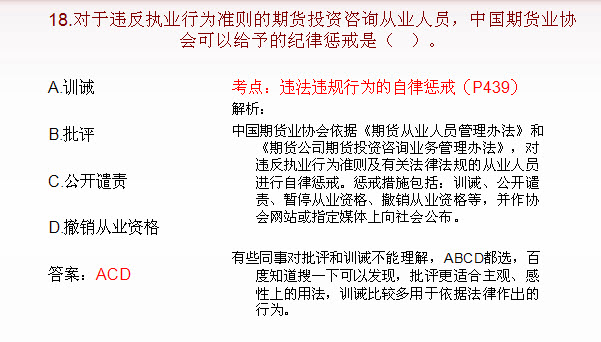 18.对于违反执业行为准则的期货投资咨询从业人员，中国期货业协会可以给予的纪律惩戒是（ ）。

A.训诫

B.批评

C.公开谴责

D.撤销从业资格

答案：ACD

考点：违法违规行为的自律惩戒（P439）

解析：

中国期货业协会依据《期货从业人员管理办法》和《期货公司期货投资咨询业务管理办法》，对违反执业行为准则及有关法律法规的从业人员进行自律惩戒。惩戒措施包括：训诫、公开谴责、暂停从业资格、撤销从业资格等，并作协会网站或指定媒体上向社会公布。

有些同事对批评和训诫不能理解，ABCD都选，百度知道搜一下可以发现，批评更适合主观、感性上的用法，训诫比较多用于依据法律作出的行为。